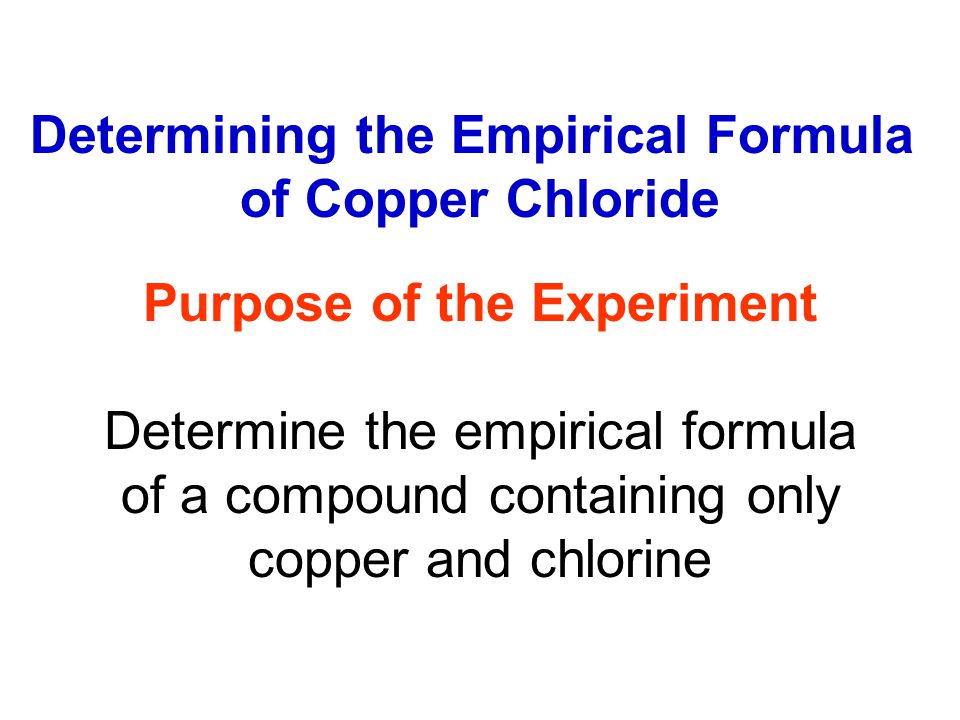 Determining the Empirical Formula of Copper Chloride

Purpose of the Experiment

Determine the empirical formula of a compound containing only copper and chlorine